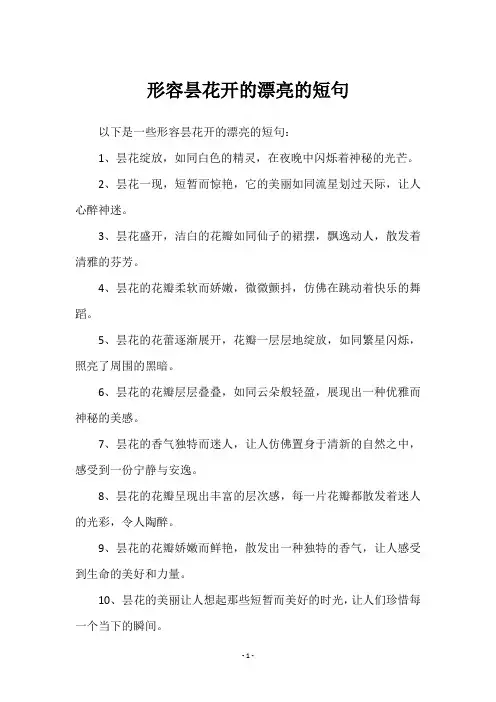 形容昙花开的漂亮的短句

以下是一些形容昙花开的漂亮的短句：

1、昙花绽放，如同白色的精灵，在夜晚中闪烁着神秘的光芒。

2、昙花一现，短暂而惊艳，它的美丽如同流星划过天际，让人心醉神迷。

3、昙花盛开，洁白的花瓣如同仙子的裙摆，飘逸动人，散发着清雅的芬芳。

4、昙花的花瓣柔软而娇嫩，微微颤抖，仿佛在跳动着快乐的舞蹈。

5、昙花的花蕾逐渐展开，花瓣一层层地绽放，如同繁星闪烁，照亮了周围的黑暗。

6、昙花的花瓣层层叠叠，如同云朵般轻盈，展现出一种优雅而神秘的美感。

7、昙花的香气独特而迷人，让人仿佛置身于清新的自然之中，感受到一份宁静与安逸。

8、昙花的花瓣呈现出丰富的层次感，每一片花瓣都散发着迷人的光彩，令人陶醉。

9、昙花的花瓣娇嫩而鲜艳，散发出一种独特的香气，让人感受到生命的美好和力量。

10、昙花的美丽让人想起那些短暂而美好的时光，让人们珍惜每一个当下的瞬间。

- 1 -